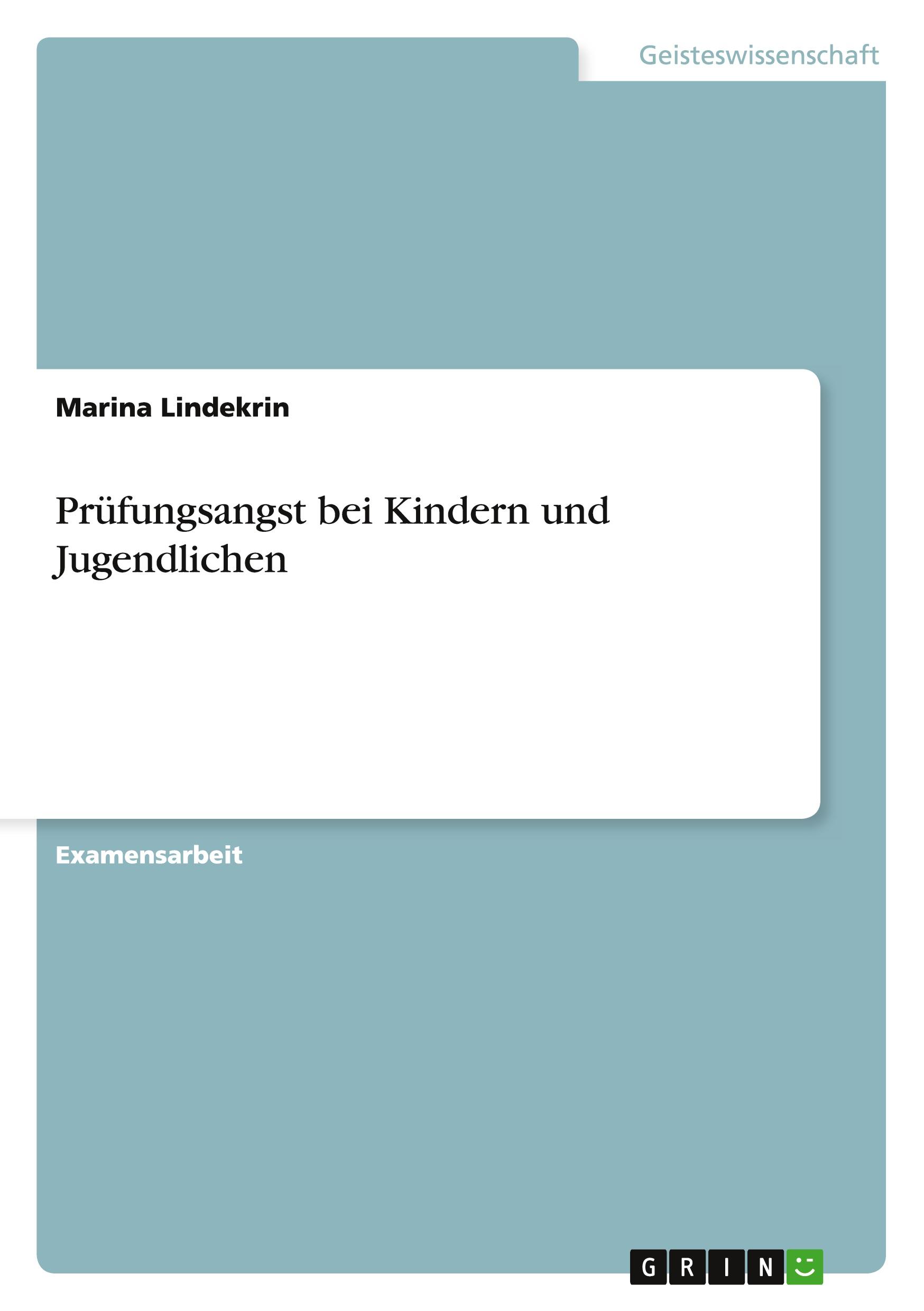 Geisteswissenschaft

Marina Lindekrin

Prüfungsangst bei Kindern und Jugendlichen

Examensarbeit

GRIN